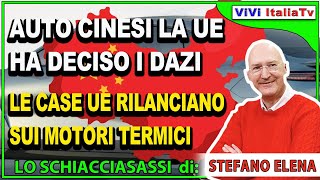 ViVi ItaliaTv

AUTO CINESI LA UE HA DECISO I DAZI

LE CASE UE RILANCIANO SUI MOTORI TERMICI

LO SCHIACCIASASSI di: STEFANO ELENA